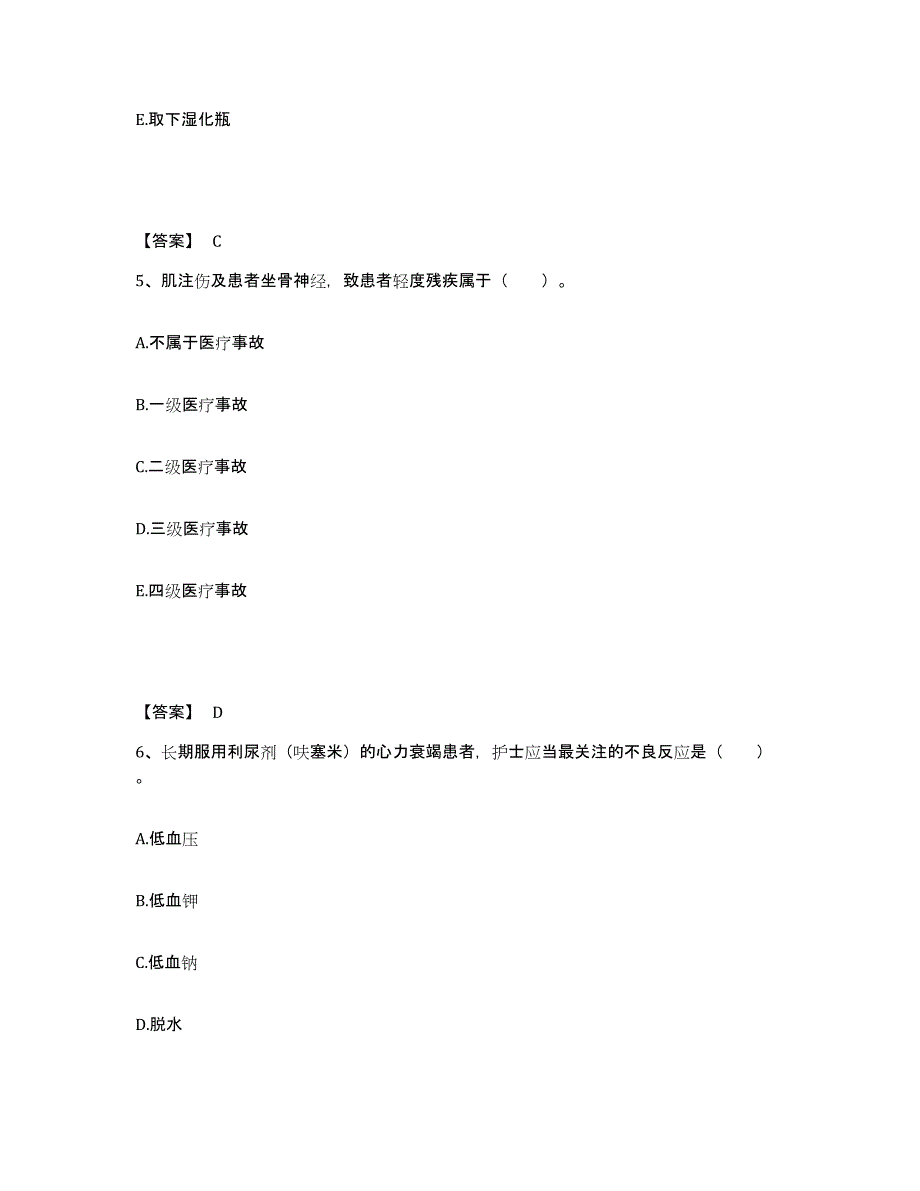 E.取下湿化瓶

【答案】 C

5、肌注伤及患者坐骨神经，致患者轻度残疾属于（　　）。

A.不属于医疗事故

B.一级医疗事故

C.二级医疗事故

D.三级医疗事故

E.四级医疗事故

【答案】 D

6、长期服用利尿剂（呋塞米）的心力衰竭患者，护士应当最关注的不良反应是（　　）。

A.低血压

B.低血钾

C.低血钠

D.脱水